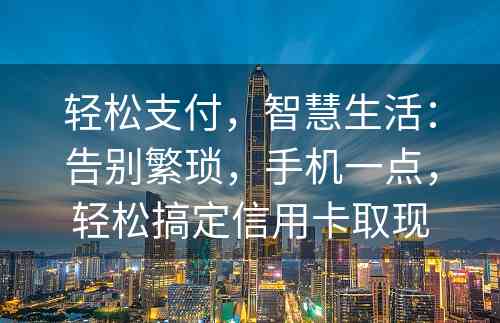 轻松支付，智慧生活：告别繁琐，手机一点，轻松搞定信用卡取现